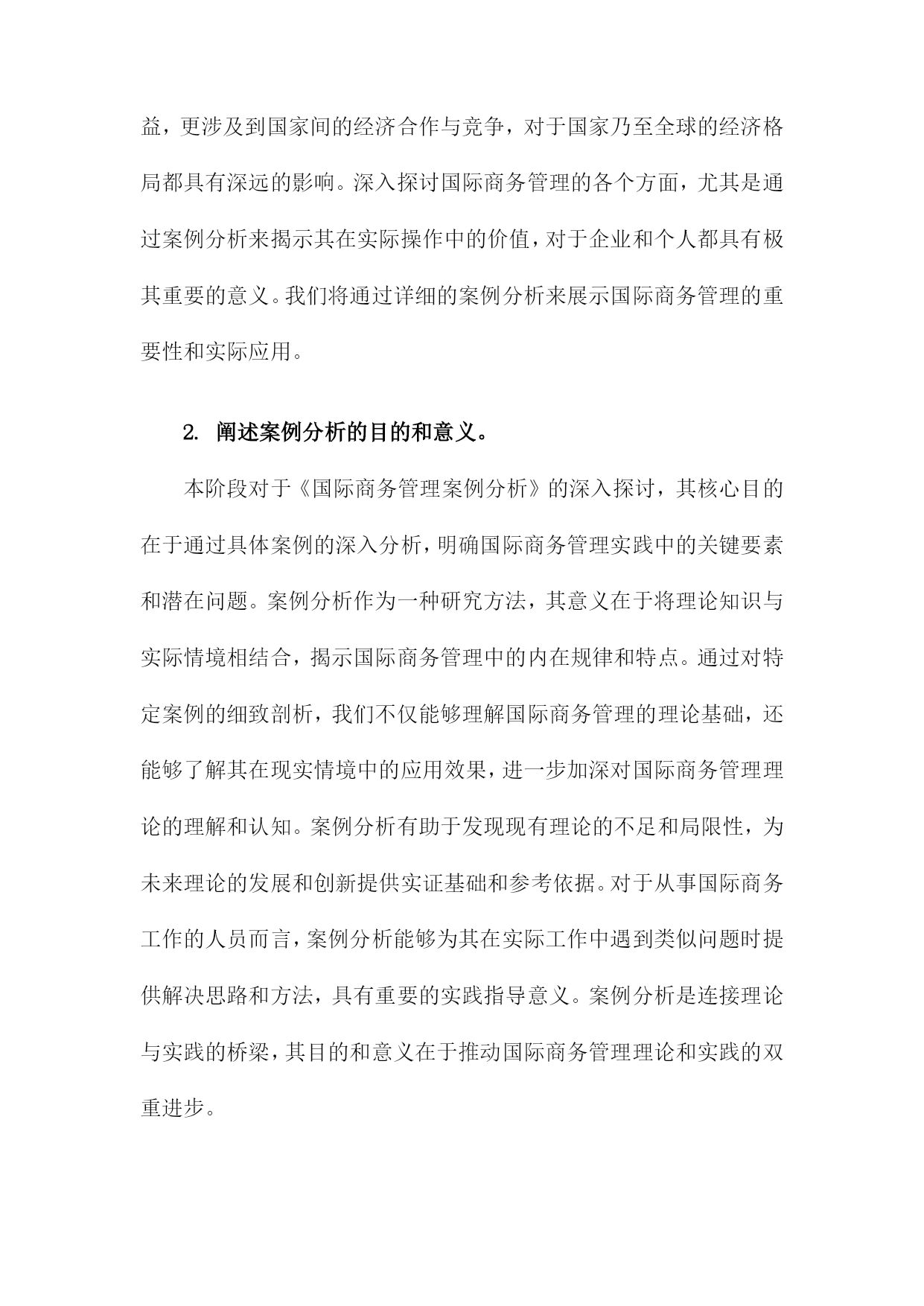 益，更涉及到国家间的经济合作与竞争，对于国家乃至全球的经济格局都具有深远的影响。深入探讨国际商务管理的各个方面，尤其是通过案例分析来揭示其在实际操作中的价值，对于企业和个人都具有极其重要的意义。我们将通过详细的案例分析来展示国际商务管理的重要性和实际应用。

2. 阐述案例分析的目的和意义。

本阶段对于《国际商务管理案例分析》的深入探讨，其核心目的在于通过具体案例的深入分析，明确国际商务管理实践中的关键要素和潜在问题。案例分析作为一种研究方法，其意义在于将理论知识与实际情境相结合，揭示国际商务管理中的内在规律和特点。通过对特定案例的细致剖析，我们不仅能够理解国际商务管理的理论基础，还能够了解其在现实情境中的应用效果，进一步加深对国际商务管理理论的理解和认知。案例分析有助于发现现有理论的不足和局限性，为未来理论的发展和创新提供实证基础和参考依据。对于从事国际商务工作的人员而言，案例分析能够为其在实际工作中遇到类似问题时提供解决思路和方法，具有重要的实践指导意义。案例分析是连接理论与实践的桥梁，其目的和意义在于推动国际商务管理理论和实践的双重进步。